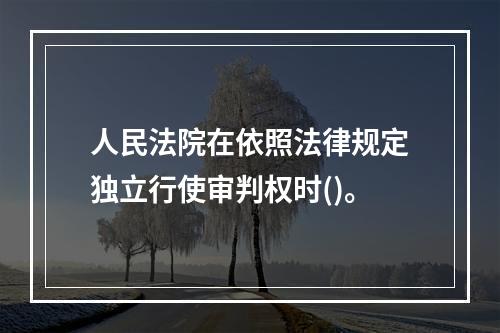 人民法院在依照法律规定独立行使审判权时()。